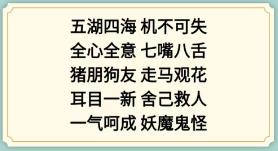 五湖四海 机不可失
全心全意 七嘴八舌
猪朋狗友 走马观花
耳目一新 舍己救人
一气呵成 妖魔鬼怪